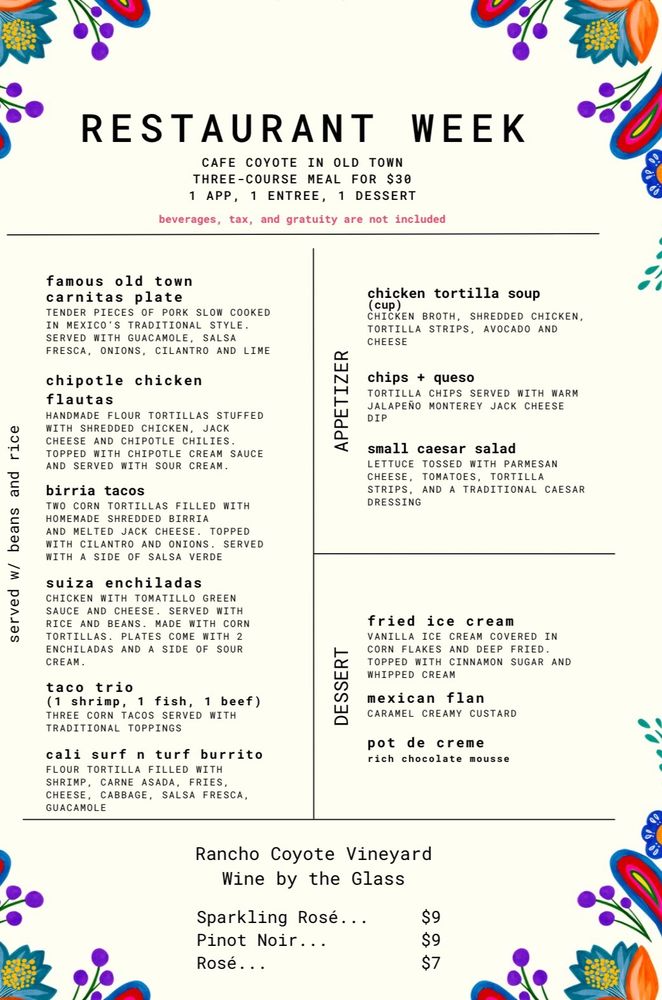 RESTAURANT WEEK

CAFE COYOTE IN OLD TOWN
THREE-COURSE MEAL FOR $30
1 APP, 1 ENTREE, 1 DESSERT

beverages, tax, and gratuity are not included

served w/ beans and rice

famous old town carnitas plate
TENDER PIECES OF PORK SLOW COOKED IN MEXICO'S TRADITIONAL STYLE. SERVED WITH GUACAMOLE, SALSA FRESCA, ONIONS, CILANTRO AND LIME

chipotle chicken flautas
HANDMADE FLOUR TORTILLAS STUFFED WITH SHREDDED CHICKEN, JACK CHEESE AND CHIPOTLE CHILIES. TOPPED WITH CHIPOTLE CREAM SAUCE AND SERVED WITH SOUR CREAM.

birria tacos
TWO CORN TORTILLAS FILLED WITH HOMEMADE SHREDDED BIRRIA AND MELTED JACK CHEESE. TOPPED WITH CILANTRO AND ONIONS. SERVED WITH A SIDE OF SALSA VERDE

suiza enchiladas
CHICKEN WITH TOMATILLO GREEN SAUCE AND CHEESE. SERVED WITH RICE AND BEANS. MADE WITH CORN TORTILLAS. PLATES COME WITH 2 ENCHILADAS AND A SIDE OF SOUR CREAM.

taco trio
(1 shrimp, 1 fish, 1 beef)
THREE CORN TACOS SERVED WITH TRADITIONAL TOPPINGS

cali surf n turf burrito
FLOUR TORTILLA FILLED WITH SHRIMP, CARNE ASADA, FRIES, CHEESE, CABBAGE, SALSA FRESCA, GUACAMOLE

APPETIZER

chicken tortilla soup
(cup)
CHICKEN BROTH, SHREDDED CHICKEN, TORTILLA STRIPS, AVOCADO AND CHEESE

chips + queso
TORTILLA CHIPS SERVED WITH WARM JALAPEÑO MONTEREY JACK CHEESE DIP

small caesar salad
LETTUCE TOSSED WITH PARMESAN CHEESE, TOMATOES, TORTILLA STRIPS, AND A TRADITIONAL CAESAR DRESSING

DESSERT

fried ice cream
VANILLA ICE CREAM COVERED IN CORN FLAKES AND DEEP FRIED. TOPPED WITH CINNAMON SUGAR AND WHIPPED CREAM

mexican flan
CARAMEL CREAMY CUSTARD

pot de creme
rich chocolate mousse

Rancho Coyote Vineyard
Wine by the Glass

Sparkling Rosé... $9
Pinot Noir... $9
Rosé... $7